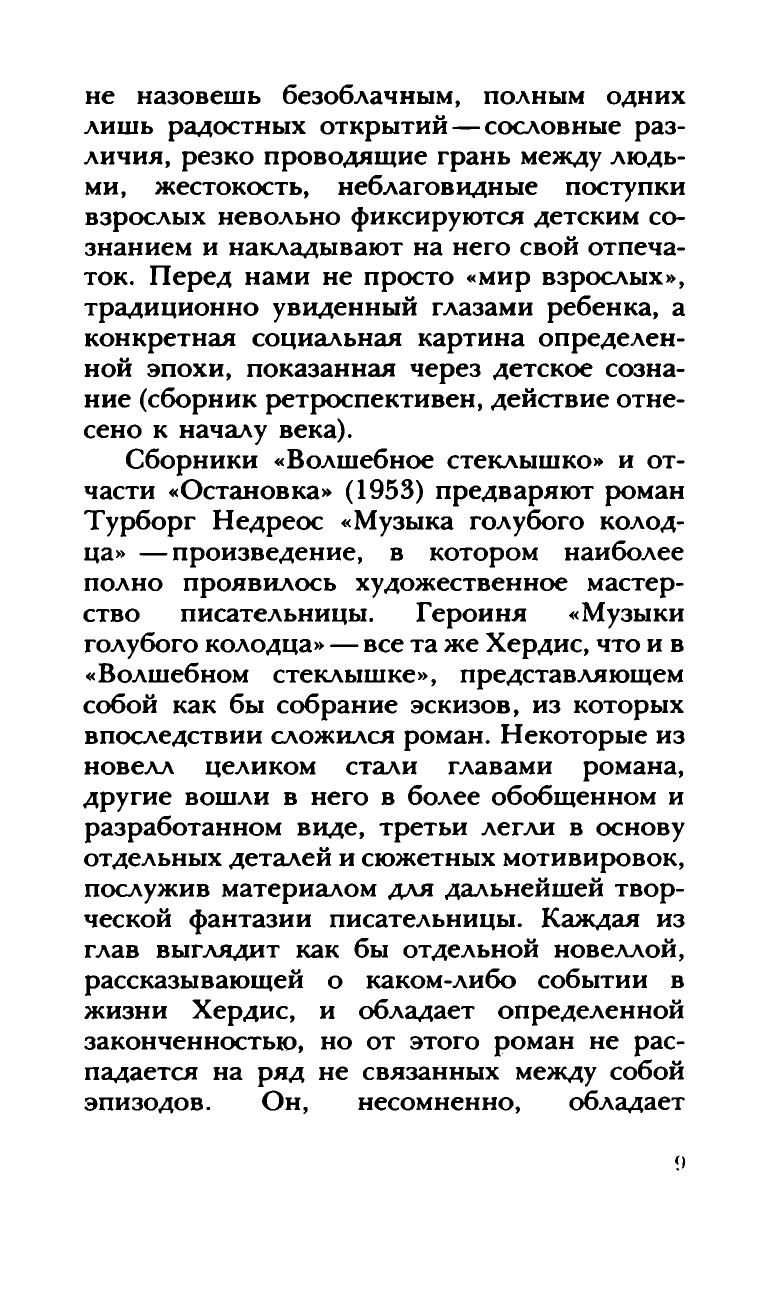 не назовешь безоблачным, полным одних лишь радостных открытий — сословные различия, резко проводящие грань между людьми, жестокость, неблаговидные поступки взрослых невольно фиксируются детским сознанием и накладывают на него свой отпечаток. Перед нами не просто «мир взрослых», традиционно увиденный глазами ребенка, а конкретная социальная картина определенной эпохи, показанная через детское сознание (сборник ретроспективен, действие отнесено к началу века).

Сборники «Волшебное стеклышко» и отчасти «Остановка» (1953) предваряют роман Турборг Недреос «Музыка голубого колодца» — произведение, в котором наиболее полно проявилось художественное мастерство писательницы. Героиня «Музыки голубого колодца» — все та же Хердис, что и в «Волшебном стеклышке», представляющем собой как бы собрание эскизов, из которых впоследствии сложился роман. Некоторые из новелл целиком стали главами романа, другие вошли в него в более обобщенном и разработанном виде, третьи легли в основу отдельных деталей и сюжетных мотивировок, послужив материалом для дальнейшей творческой фантазии писательницы. Каждая из глав выглядит как бы отдельной новеллой, рассказывающей о каком-либо событии в жизни Хердис, и обладает определенной законченностью, но от этого роман не распадается на ряд не связанных между собой эпизодов. Он, несомненно, обладает

9